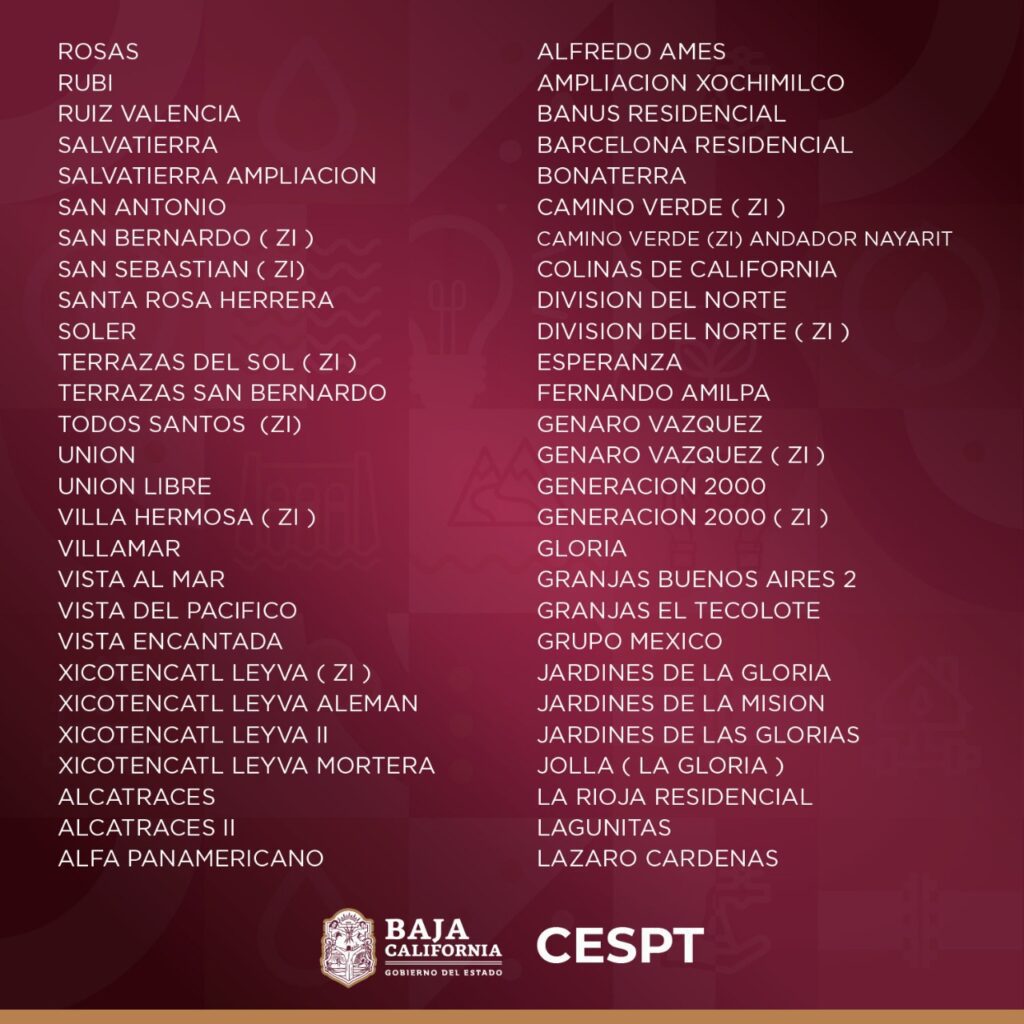 ROSAS
RUBI
RUIZ VALENCIA
SALVATIERRA
SALVATIERRA AMPLIACION
SAN ANTONIO
SAN BERNARDO ( ZI )
SAN SEBASTIAN ( ZI)
SANTA ROSA HERRERA
SOLER
TERRAZAS DEL SOL ( ZI )
TERRAZAS SAN BERNARDO
TODOS SANTOS (ZI)
UNION
UNION LIBRE
VILLA HERMOSA ( ZI )
VILLAMAR
VISTA AL MAR
VISTA DEL PACIFICO
VISTA ENCANTADA
XICOTENCATL LEYVA ( ZI )
XICOTENCATL LEYVA ALEMAN
XICOTENCATL LEYVA II
XICOTENCATL LEYVA MORTERA
ALCATRACES
ALCATRACES II
ALFA PANAMERICANO

ALFREDO AMES
AMPLIACION XOCHIMILCO
BANUS RESIDENCIAL
BARCELONA RESIDENCIAL
BONATERRA
CAMINO VERDE ( ZI )
CAMINO VERDE (ZI) ANDADOR NAYARIT
COLINAS DE CALIFORNIA
DIVISION DEL NORTE
DIVISION DEL NORTE ( ZI )
ESPERANZA
FERNANDO AMILPA
GENARO VAZQUEZ
GENARO VAZQUEZ ( ZI )
GENERACION 2000
GENERACION 2000 ( ZI )
GLORIA
GRANJAS BUENOS AIRES 2
GRANJAS EL TECOLOTE
GRUPO MEXICO
JARDINES DE LA GLORIA
JARDINES DE LA MISION
JARDINES DE LAS GLORIAS
JOLLA ( LA GLORIA )
LA RIOJA RESIDENCIAL
LAGUNITAS
LAZARO CARDENAS

BAJA CALIFORNIA
GOBIERNO DEL ESTADO
CESPT